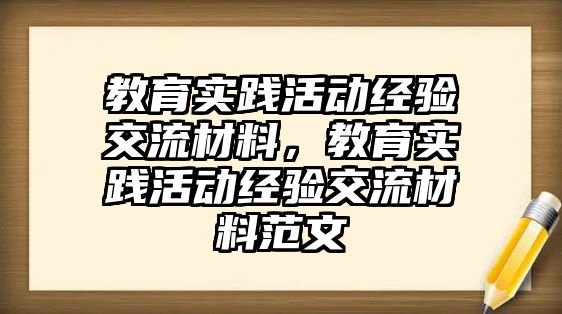 教育实践活动经验交流材料，教育实践活动经验交流材料范文